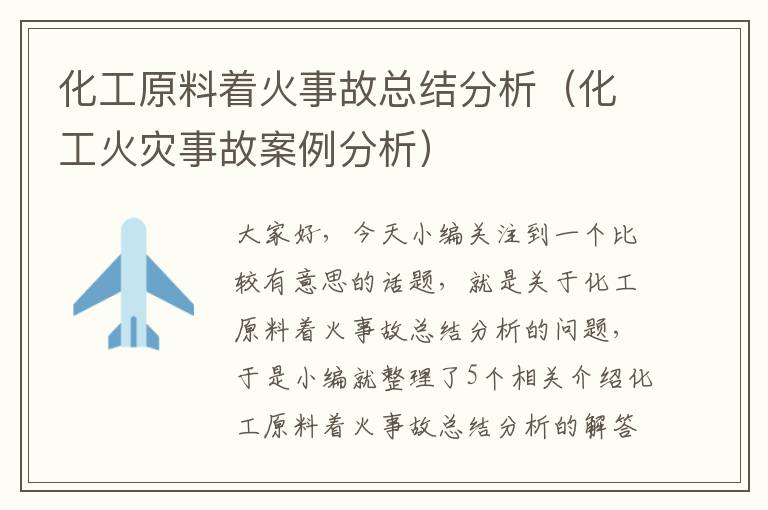 化工原料着火事故总结分析（化工火灾事故案例分析）

大家好，今天小编关注到一个比较有意思的话题，就是关于化工原料着火事故总结分析的问题，于是小编就整理了5个相关介绍化工原料着火事故总结分析的解答